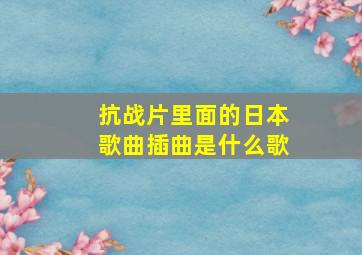 抗战片里面的日本歌曲插曲是什么歌